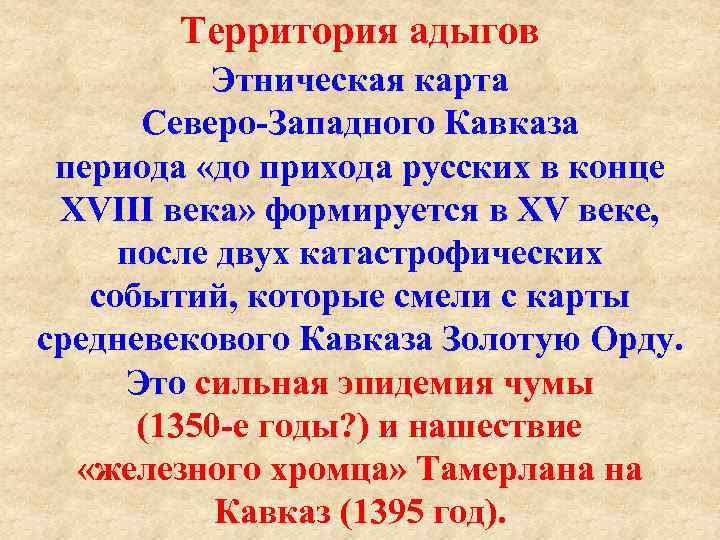 Территория адыгов

Этническая карта Северо-Западного Кавказа периода «до прихода русских в конце XVIII века» формируется в XV веке, после двух катастрофических событий, которые смели с карты средневекового Кавказа Золотую Орду. Это сильная эпидемия чумы (1350-е годы?) и нашествие «железного хромца» Тамерлана на Кавказ (1395 год).